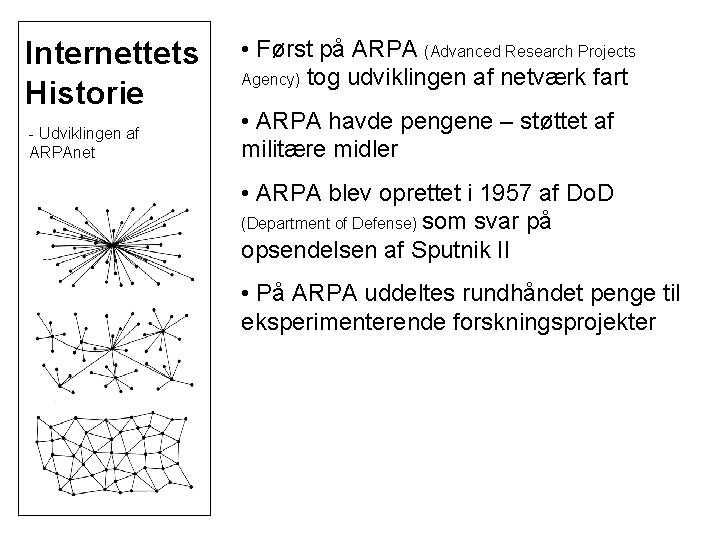 Internettets Historie

- Udviklingen af ARPAnet

• Først på ARPA (Advanced Research Projects Agency) tog udviklingen af netværk fart

• ARPA havde pengene – støttet af militære midler

• ARPA blev oprettet i 1957 af DoD (Department of Defense) som svar på opsendelsen af Sputnik II

• På ARPA uddeltes rundhåndet penge til eksperimenterende forskningsprojekter